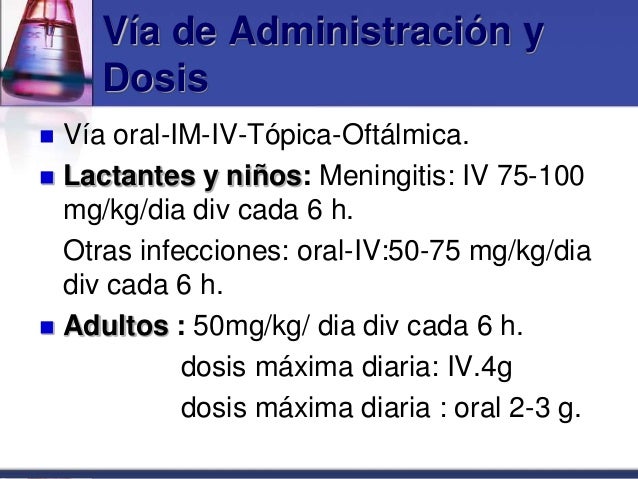 Vía de Administración y Dosis

• Vía oral-IM-IV-Tópica-Oftálmica.

• Lactantes y niños: Meningitis: IV 75-100 mg/kg/dia div cada 6 h.

Otras infecciones: oral-IV:50-75 mg/kg/dia div cada 6 h.

• Adultos : 50mg/kg/ dia div cada 6 h.
dosis máxima diaria: IV.4g
dosis máxima diaria : oral 2-3 g.